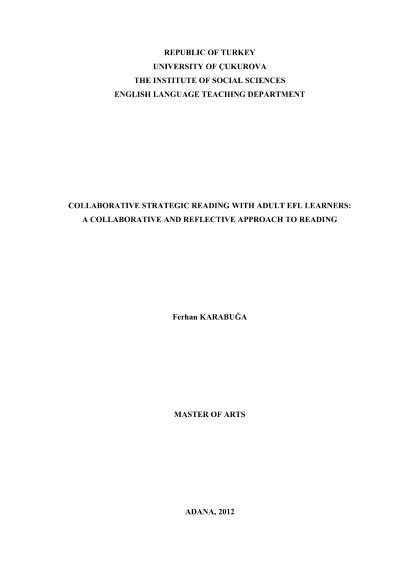 REPUBLIC OF TURKEY
UNIVERSITY OF ÇUKUROVA
THE INSTITUTE OF SOCIAL SCIENCES
ENGLISH LANGUAGE TEACHING DEPARTMENT

COLLABORATIVE STRATEGIC READING WITH ADULT EFL LEARNERS:
A COLLABORATIVE AND REFLECTIVE APPROACH TO READING

Ferhan KARABUĞA

MASTER OF ARTS

ADANA, 2012